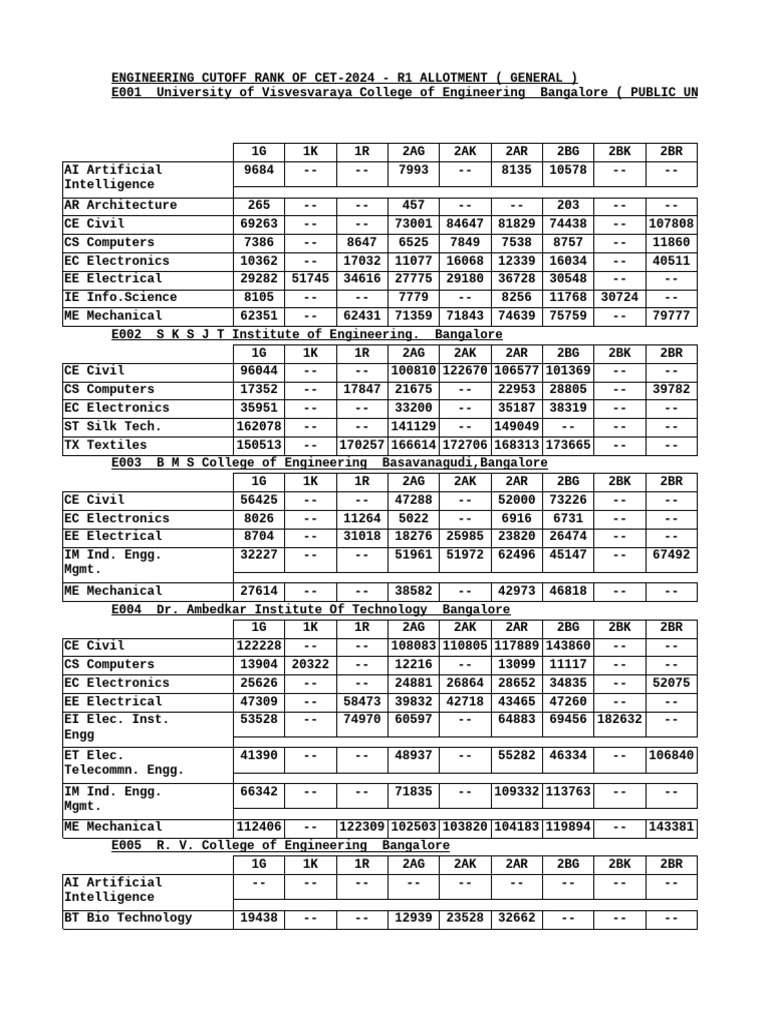 ENGINEERING CUTOFF RANK OF CET-2024 - R1 ALLOTMENT ( GENERAL )
E001 University of Visvesvaraya College of Engineering Bangalore ( PUBLIC UN

| | 1G | 1K | 1R | 2AG | 2AK | 2AR | 2BG | 2BK | 2BR |
|---|---|---|---|---|---|---|---|---|---|
| AI Artificial Intelligence | 9684 | -- | -- | 7993 | -- | 8135 | 10578 | -- | -- |
| AR Architecture | 265 | -- | -- | 457 | -- | -- | 203 | -- | -- |
| CE Civil | 69263 | -- | -- | 73001 | 84647 | 81829 | 74438 | -- | 107808 |
| CS Computers | 7386 | -- | 8647 | 6525 | 7849 | 7538 | 8757 | -- | 11860 |
| EC Electronics | 10362 | -- | 17032 | 11077 | 16068 | 12339 | 16034 | -- | 40511 |
| EE Electrical | 29282 | 51745 | 34616 | 27775 | 29180 | 36728 | 30548 | -- | -- |
| IE Info.Science | 8105 | -- | -- | 7779 | -- | 8256 | 11768 | 30724 | -- |
| ME Mechanical | 62351 | -- | 62431 | 71359 | 71843 | 74639 | 75759 | -- | 79777 |

E002 S K S J T Institute of Engineering. Bangalore

| | 1G | 1K | 1R | 2AG | 2AK | 2AR | 2BG | 2BK | 2BR |
|---|---|---|---|---|---|---|---|---|---|
| CE Civil | 96044 | -- | -- | 100810 | 122670 | 106577 | 101369 | -- | -- |
| CS Computers | 17352 | -- | 17847 | 21675 | -- | 22953 | 28805 | -- | 39782 |
| EC Electronics | 35951 | -- | -- | 33200 | -- | 35187 | 38319 | -- | -- |
| ST Silk Tech. | 162078 | -- | -- | 141129 | -- | 149049 | -- | -- | -- |
| TX Textiles | 150513 | -- | 170257 | 166614 | 172706 | 168313 | 173665 | -- | -- |

E003 B M S College of Engineering Basavanagudi,Bangalore

| | 1G | 1K | 1R | 2AG | 2AK | 2AR | 2BG | 2BK | 2BR |
|---|---|---|---|---|---|---|---|---|---|
| CE Civil | 56425 | -- | -- | 47288 | -- | 52000 | 73226 | -- | -- |
| EC Electronics | 8026 | -- | 11264 | 5022 | -- | 6916 | 6731 | -- | -- |
| EE Electrical | 8704 | -- | 31018 | 18276 | 25985 | 23820 | 26474 | -- | -- |
| IM Ind. Engg. Mgmt. | 32227 | -- | -- | 51961 | 51972 | 62496 | 45147 | -- | 67492 |
| ME Mechanical | 27614 | -- | -- | 38582 | -- | 42973 | 46818 | -- | -- |

E004 Dr. Ambedkar Institute Of Technology Bangalore

| | 1G | 1K | 1R | 2AG | 2AK | 2AR | 2BG | 2BK | 2BR |
|---|---|---|---|---|---|---|---|---|---|
| CE Civil | 122228 | -- | -- | 108083 | 110805 | 117889 | 143860 | -- | -- |
| CS Computers | 13904 | 20322 | -- | 12216 | -- | 13099 | 11117 | -- | -- |
| EC Electronics | 25626 | -- | -- | 24881 | 26864 | 28652 | 34835 | -- | 52075 |
| EE Electrical | 47309 | -- | 58473 | 39832 | 42718 | 43465 | 47260 | -- | -- |
| EI Elec. Inst. Engg | 53528 | -- | 74970 | 60597 | -- | 64883 | 69456 | 182632 | -- |
| ET Elec. Telecommn. Engg. | 41390 | -- | -- | 48937 | -- | 55282 | 46334 | -- | 106840 |
| IM Ind. Engg. Mgmt. | 66342 | -- | -- | 71835 | -- | 109332 | 113763 | -- | -- |
| ME Mechanical | 112406 | -- | 122309 | 102503 | 103820 | 104183 | 119894 | -- | 143381 |

E005 R. V. College of Engineering Bangalore

| | 1G | 1K | 1R | 2AG | 2AK | 2AR | 2BG | 2BK | 2BR |
|---|---|---|---|---|---|---|---|---|---|
| AI Artificial Intelligence | -- | -- | -- | -- | -- | -- | -- | -- | -- |
| BT Bio Technology | 19438 | -- | -- | 12939 | 23528 | 32662 | -- | -- | -- |